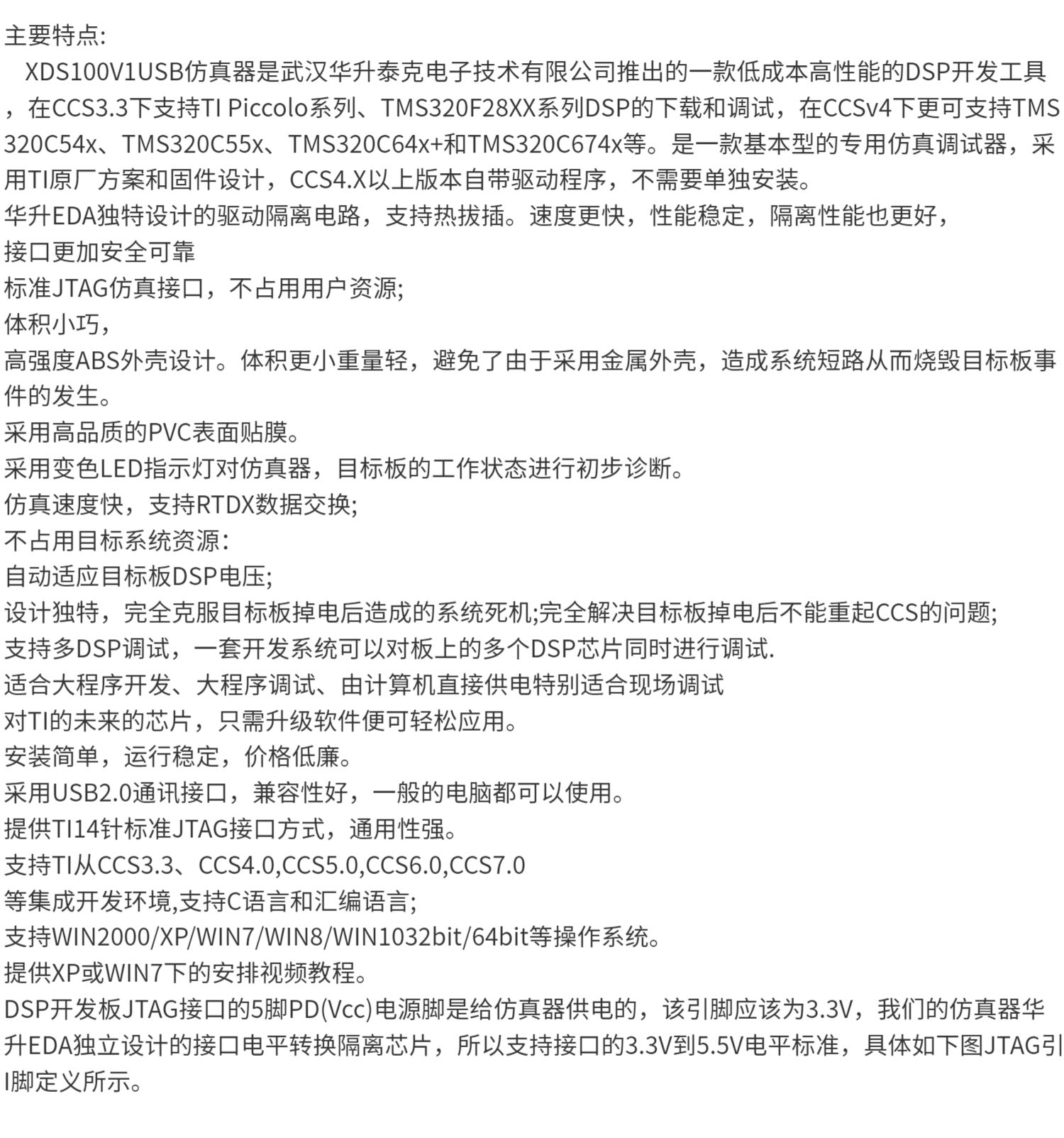 主要特点:
XDS100V1USB仿真器是武汉华升泰克电子技术有限公司推出的一款低成本高性能的DSP开发工具，在CCS3.3下支持TI Piccolo系列、TMS320F28XX系列DSP的下载和调试，在CCSv4下更可支持TMS320C54x、TMS320C55x、TMS320C64x+和TMS320C674x等。是一款基本型的专用仿真调试器，采用TI原厂方案和固件设计，CCS4.X以上版本自带驱动程序，不需要单独安装。
华升EDA独特设计的驱动隔离电路，支持热拔插。速度更快，性能稳定，隔离性能也更好，
接口更加安全可靠
标准JTAG仿真接口，不占用用户资源;
体积小巧，
高强度ABS外壳设计。体积更小重量轻，避免了由于采用金属外壳，造成系统短路从而烧毁目标板事件的发生。
采用高品质的PVC表面贴膜。
采用变色LED指示灯对仿真器，目标板的工作状态进行初步诊断。
仿真速度快，支持RTDX数据交换;
不占用目标系统资源:
自动适应目标板DSP电压;
设计独特，完全克服目标板掉电后造成的系统死机;完全解决目标板掉电后不能重起CCS的问题;
支持多DSP调试，一套开发系统可以对板上的多个DSP芯片同时进行调试.
适合大程序开发、大程序调试、由计算机直接供电特别适合现场调试
对TI的未来的芯片，只需升级软件便可轻松应用。
安装简单，运行稳定，价格低廉。
采用USB2.0通讯接口，兼容性好，一般的电脑都可以使用。
提供TI14针标准JTAG接口方式，通用性强。
支持TI从CCS3.3、CCS4.0,CCS5.0,CCS6.0,CCS7.0
等集成开发环境,支持C语言和汇编语言;
支持WIN2000/XP/WIN7/WIN8/WIN1032bit/64bit等操作系统。
提供XP或WIN7下的安排视频教程。
DSP开发板JTAG接口的5脚PD(Vcc)电源脚是给仿真器供电的，该引脚应该为3.3V，我们的仿真器华升EDA独立设计的接口电平转换隔离芯片，所以支持接口的3.3V到5.5V电平标准，具体如下图JTAG引l脚定义所示。